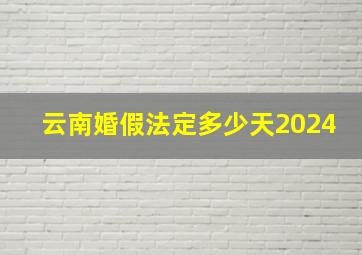 云南婚假法定多少天2024